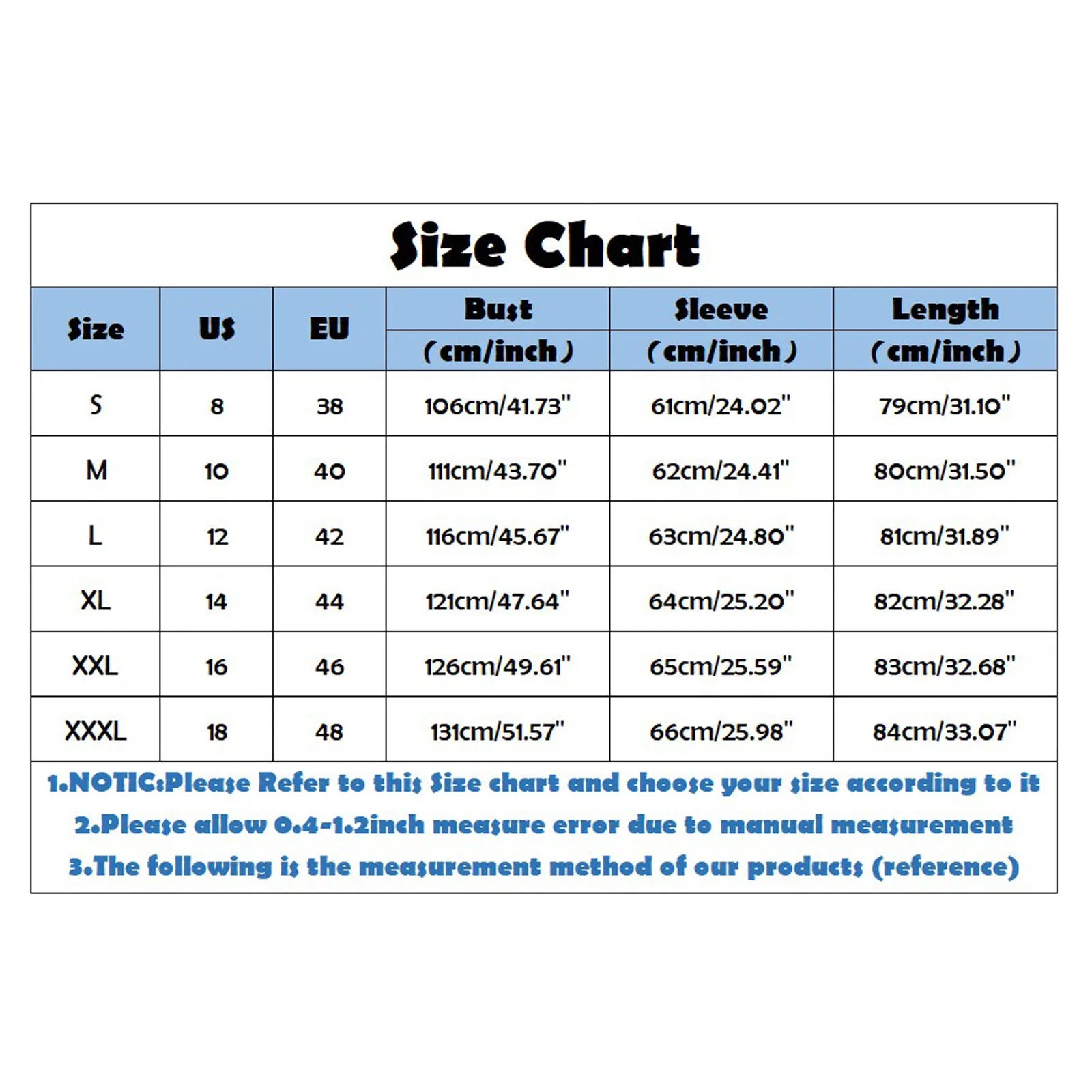 Size Chart

| Size | US | EU | Bust (cm/inch) | Sleeve (cm/inch) | Length (cm/inch) |
|---|---|---|---|---|---|
| S | 8 | 38 | 106cm/41.73" | 61cm/24.02" | 79cm/31.10" |
| M | 10 | 40 | 111cm/43.70" | 62cm/24.41" | 80cm/31.50" |
| L | 12 | 42 | 116cm/45.67" | 63cm/24.80" | 81cm/31.89" |
| XL | 14 | 44 | 121cm/47.64" | 64cm/25.20" | 82cm/32.28" |
| XXL | 16 | 46 | 126cm/49.61" | 65cm/25.59" | 83cm/32.68" |
| XXXL | 18 | 48 | 131cm/51.57" | 66cm/25.98" | 84cm/33.07" |

1.NOTIC:Please Refer to this Size chart and choose your size according to it
2.Please allow 0.4-1.2inch measure error due to manual measurement
3.The following is the measurement method of our products (reference)